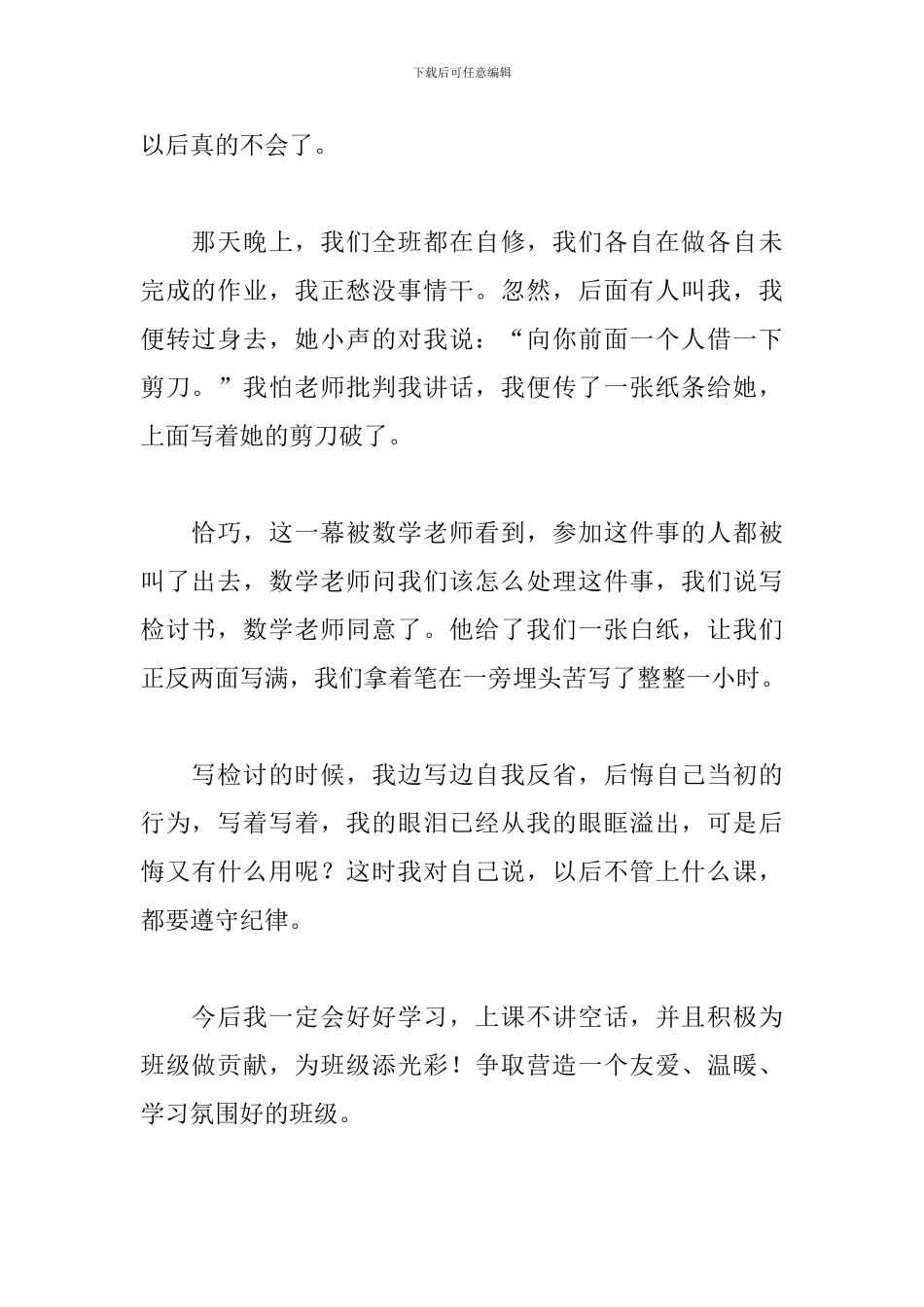 下载后可任意编辑

以后真的不会了。

那天晚上，我们全班都在自修，我们各自在做各自未完成的作业，我正愁没事情干。忽然，后面有人叫我，我便转过身去，她小声的对我说：“向你前面一个人借一下剪刀。”我怕老师批判我讲话，我便传了一张纸条给她，上面写着她的剪刀破了。

恰巧，这一幕被数学老师看到，参加这件事的人都被叫了出去，数学老师问我们该怎么处理这件事，我们说写检讨书，数学老师同意了。他给了我们一张白纸，让我们正反两面写满，我们拿着笔在一旁埋头苦写了整整一小时。

写检讨的时候，我边写边自我反省，后悔自己当初的行为，写着写着，我的眼泪已经从我的眼眶溢出，可是后悔又有什么用呢？这时我对自己说，以后不管上什么课，都要遵守纪律。

今后我一定会好好学习，上课不讲空话，并且积极为班级做贡献，为班级添光彩！争取营造一个友爱、温暖、学习氛围好的班级。